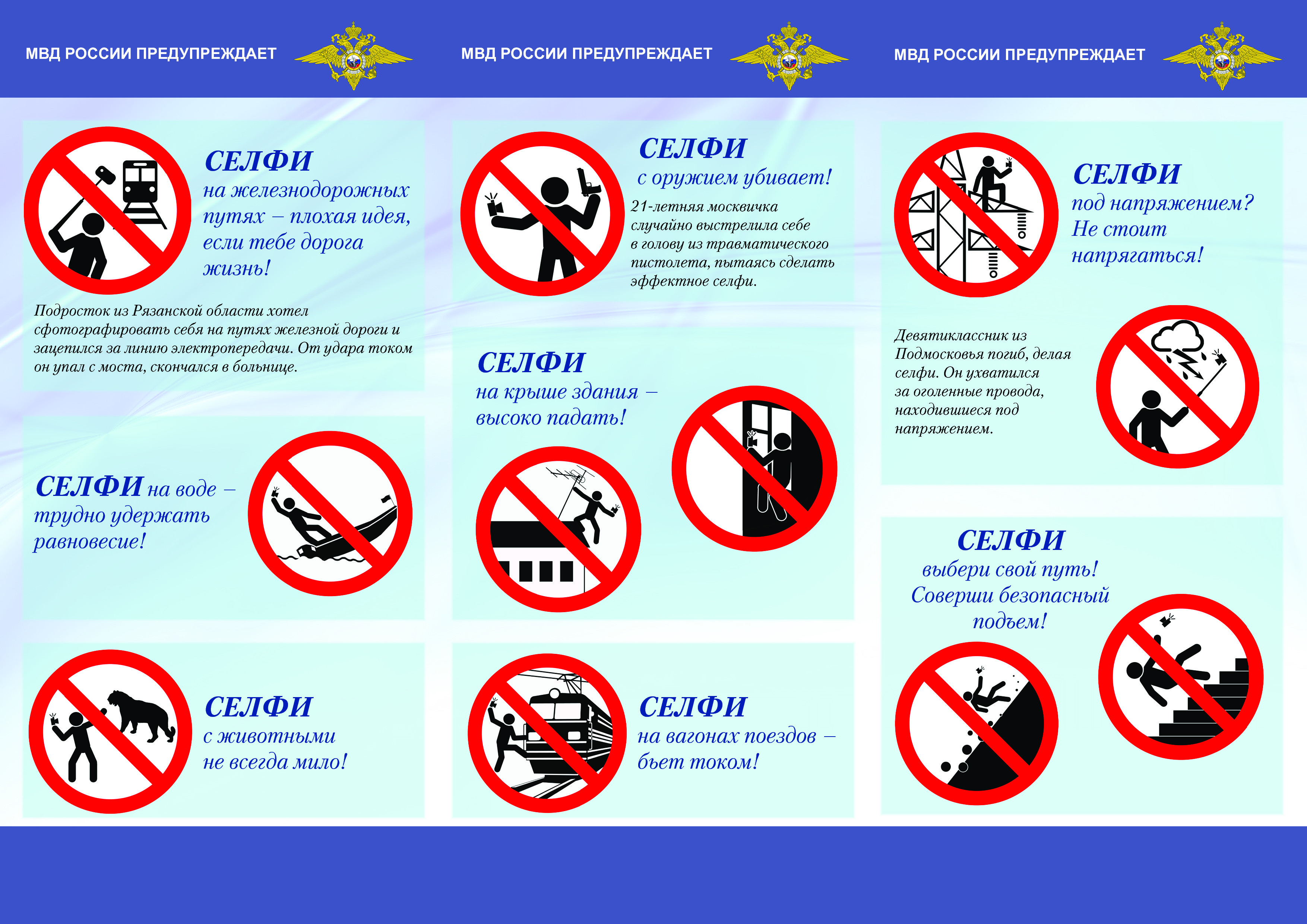 МВД РОССИИ ПРЕДУПРЕЖДАЕТ

СЕЛФИ на железнодорожных путях – плохая идея, если тебе дорога жизнь!

Подросток из Рязанской области хотел сфотографировать себя на путях железной дороги и зацепился за линию электропередачи. От удара током он упал с моста, скончался в больнице.

СЕЛФИ на воде – трудно удержать равновесие!

СЕЛФИ с животными не всегда мило!

МВД РОССИИ ПРЕДУПРЕЖДАЕТ

СЕЛФИ с оружием убивает!

21-летняя москвичка случайно выстрелила себе в голову из травматического пистолета, пытаясь сделать эффектное селфи.

СЕЛФИ на крыше здания – высоко падать!

СЕЛФИ на вагонах поездов – бьет током!

МВД РОССИИ ПРЕДУПРЕЖДАЕТ

СЕЛФИ под напряжением? Не стоит напрягаться!

Девятиклассник из Подмосковья погиб, делая селфи. Он ухватился за оголенные провода, находившиеся под напряжением.

СЕЛФИ выбери свой путь! Соверши безопасный подъем!